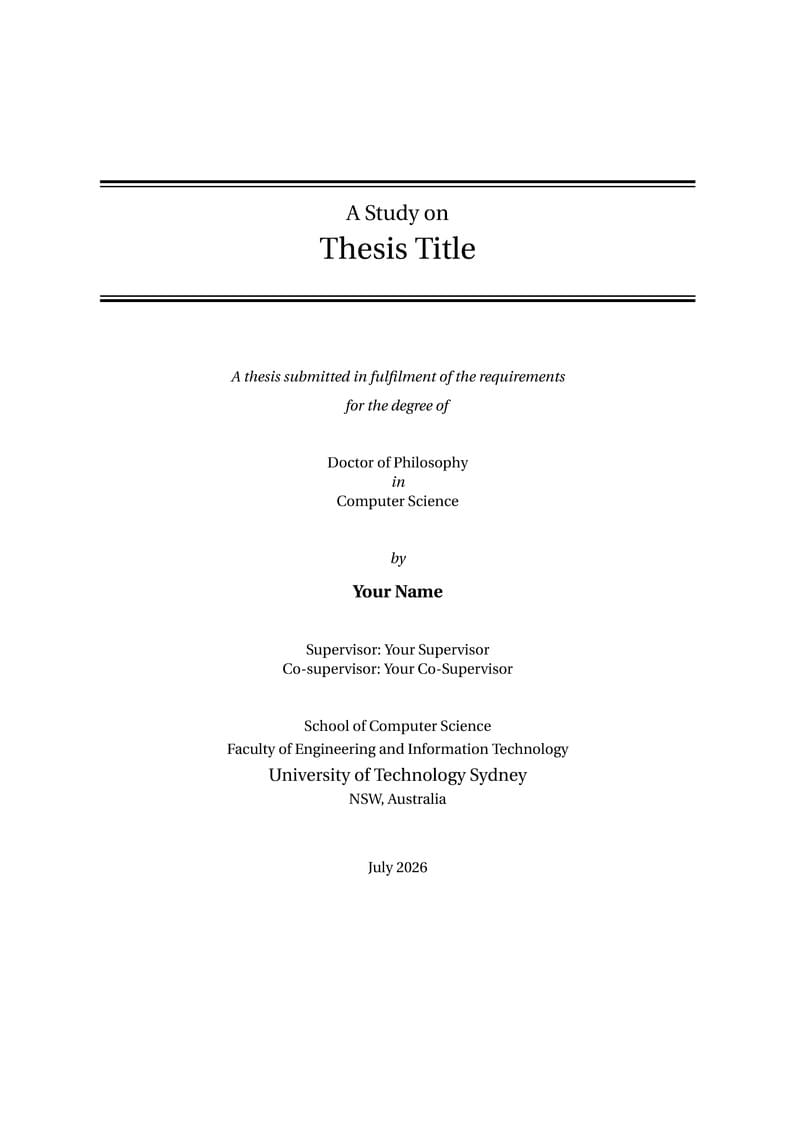 A Study on
Thesis Title

A thesis submitted in fulfilment of the requirements
for the degree of

Doctor of Philosophy
in
Computer Science

by

Your Name

Supervisor: Your Supervisor
Co-supervisor: Your Co-Supervisor

School of Computer Science
Faculty of Engineering and Information Technology
University of Technology Sydney
NSW, Australia

July 2026